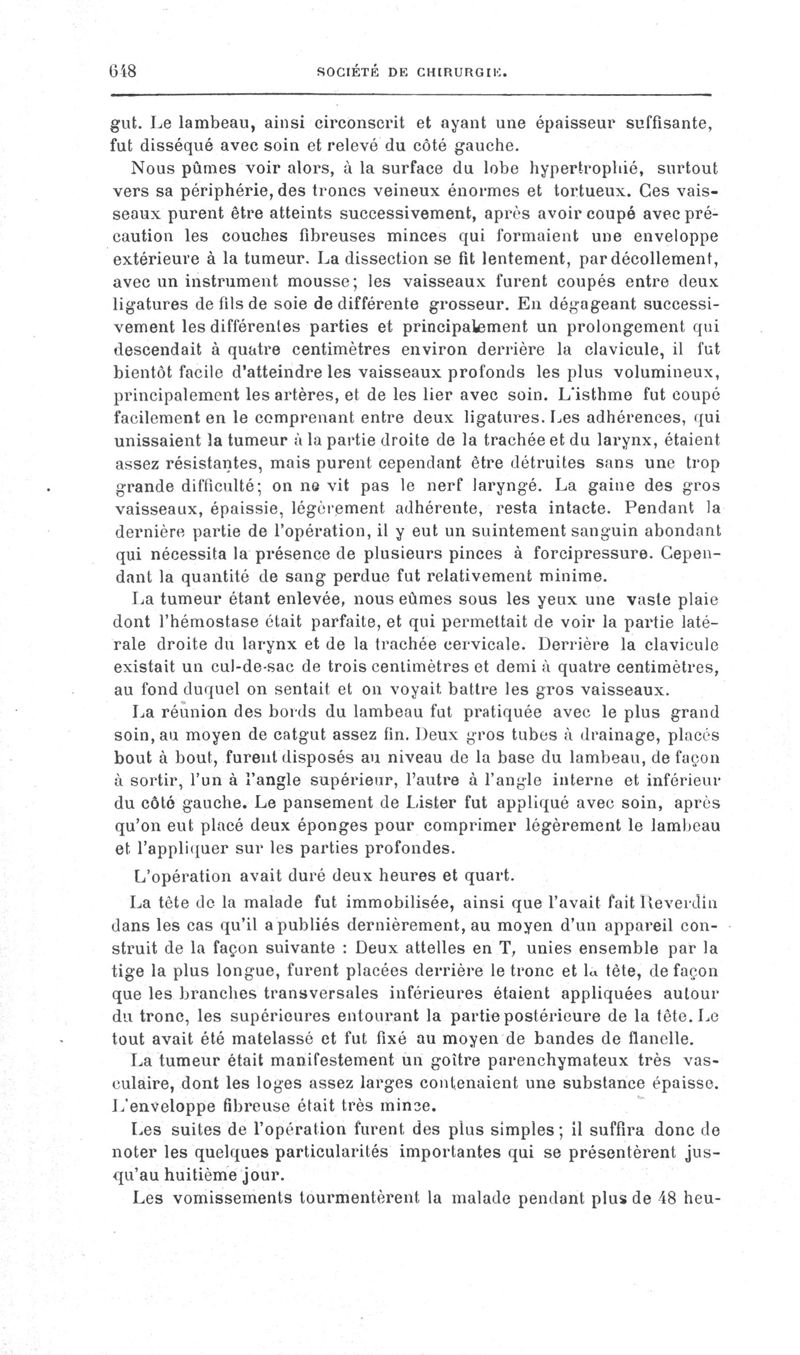 648 SOCIÉTÉ DE CHIRURGIE.

gut. Le lambeau, ainsi circonscrit et ayant une épaisseur suffisante, fut disséqué avec soin et relevé du côté gauche.

Nous pûmes voir alors, à la surface du lobe hypertrophié, surtout vers sa périphérie, des troncs veineux énormes et tortueux. Ces vaisseaux purent être atteints successivement, après avoir coupé avec précaution les couches fibreuses minces qui formaient une enveloppe extérieure à la tumeur. La dissection se fit lentement, par décollement, avec un instrument mousse; les vaisseaux furent coupés entre deux ligatures de fils de soie de différente grosseur. En dégageant successivement les différentes parties et principalement un prolongement qui descendait à quatre centimètres environ derrière la clavicule, il fut bientôt facile d'atteindre les vaisseaux profonds les plus volumineux, principalement les artères, et de les lier avec soin. L'isthme fut coupé facilement en le comprenant entre deux ligatures. Les adhérences, qui unissaient la tumeur à la partie droite de la trachée et du larynx, étaient assez résistantes, mais purent cependant être détruites sans une trop grande difficulté; on ne vit pas le nerf laryngé. La gaine des gros vaisseaux, épaissie, légèrement adhérente, resta intacte. Pendant la dernière partie de l'opération, il y eut un suintement sanguin abondant qui nécessita la présence de plusieurs pinces à forcipressure. Cependant la quantité de sang perdue fut relativement minime.

La tumeur étant enlevée, nous eûmes sous les yeux une vaste plaie dont l'hémostase était parfaite, et qui permettait de voir la partie latérale droite du larynx et de la trachée cervicale. Derrière la clavicule existait un cul-de-sac de trois centimètres et demi à quatre centimètres, au fond duquel on sentait et on voyait battre les gros vaisseaux.

La réunion des bords du lambeau fut pratiquée avec le plus grand soin, au moyen de catgut assez fin. Deux gros tubes à drainage, placés bout à bout, furent disposés au niveau de la base du lambeau, de façon à sortir, l'un à l'angle supérieur, l'autre à l'angle interne et inférieur du côté gauche. Le pansement de Lister fut appliqué avec soin, après qu'on eut placé deux éponges pour comprimer légèrement le lambeau et l'appliquer sur les parties profondes.

L'opération avait duré deux heures et quart.

La tête de la malade fut immobilisée, ainsi que l'avait fait Reverdin dans les cas qu'il a publiés dernièrement, au moyen d'un appareil construit de la façon suivante : Deux attelles en T, unies ensemble par la tige la plus longue, furent placées derrière le tronc et la tête, de façon que les branches transversales inférieures étaient appliquées autour du tronc, les supérieures entourant la partie postérieure de la tête. Le tout avait été matelassé et fut fixé au moyen de bandes de flanelle.

La tumeur était manifestement un goître parenchymateux très vasculaire, dont les loges assez larges contenaient une substance épaisse. L'enveloppe fibreuse était très mince.

Les suites de l'opération furent des plus simples; il suffira donc de noter les quelques particularités importantes qui se présentèrent jusqu'au huitième jour.

Les vomissements tourmentèrent la malade pendant plus de 48 heu-